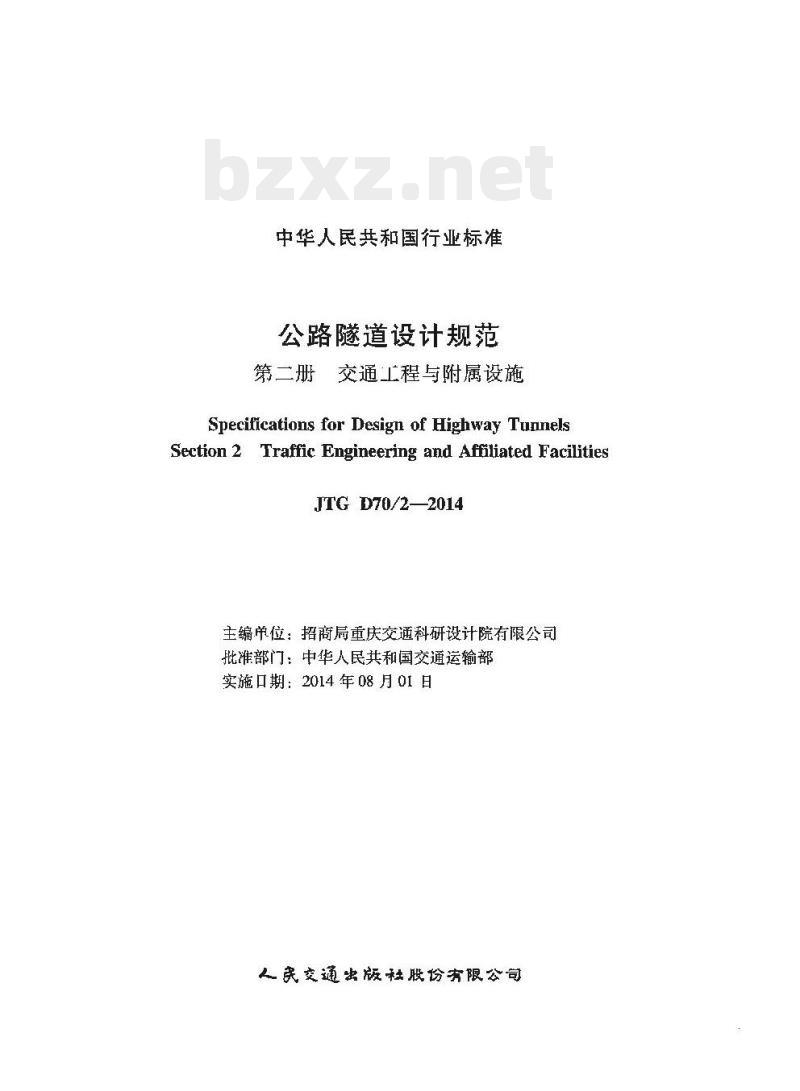 bzxz.net

中华人民共和国行业标准

公路隧道设计规范
第二册　交通工程与附属设施

Specifications for Design of Highway Tunnels
Section 2　Traffic Engineering and Affiliated Facilities

JTG D70/2—2014

主编单位：招商局重庆交通科研设计院有限公司
批准部门：中华人民共和国交通运输部
实施日期：2014 年 08 月 01 日

人民交通出版社股份有限公司